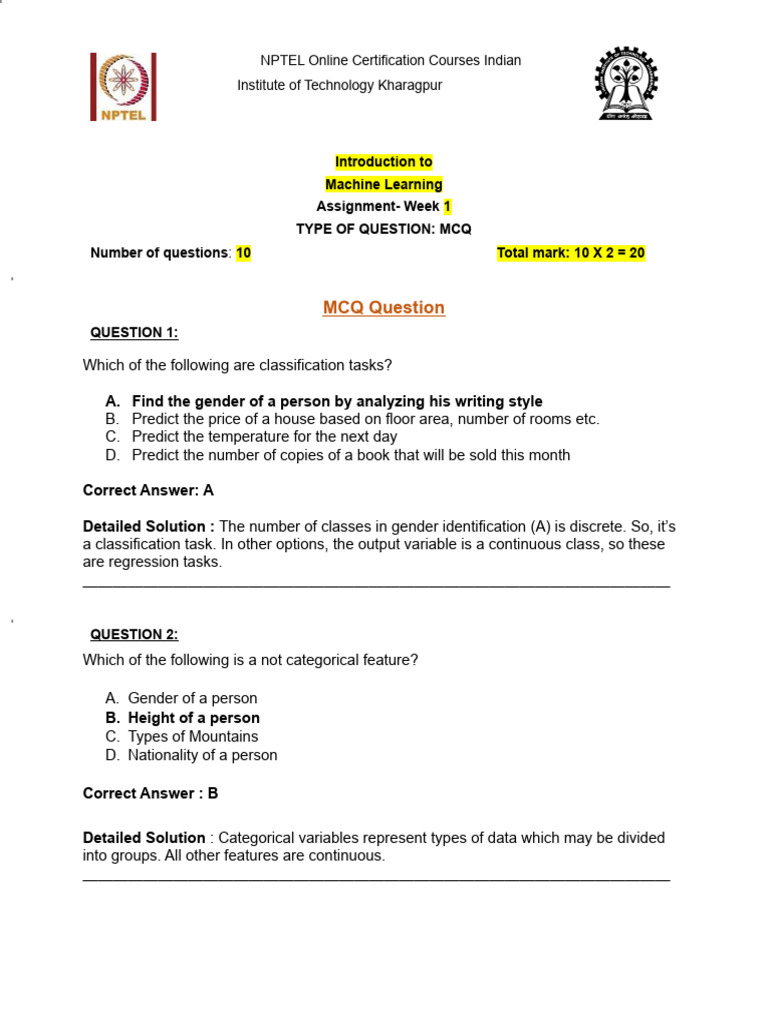 NPTEL

NPTEL Online Certification Courses Indian Institute of Technology Kharagpur

Introduction to
Machine Learning
Assignment- Week 1
TYPE OF QUESTION: MCQ

Number of questions: 10

Total mark: 10 X 2 = 20

MCQ Question

QUESTION 1:

Which of the following are classification tasks?

A. Find the gender of a person by analyzing his writing style
B. Predict the price of a house based on floor area, number of rooms etc.
C. Predict the temperature for the next day
D. Predict the number of copies of a book that will be sold this month

Correct Answer: A

Detailed Solution : The number of classes in gender identification (A) is discrete. So, it's a classification task. In other options, the output variable is a continuous class, so these are regression tasks.

QUESTION 2:

Which of the following is a not categorical feature?

A. Gender of a person
B. Height of a person
C. Types of Mountains
D. Nationality of a person

Correct Answer : B

Detailed Solution : Categorical variables represent types of data which may be divided into groups. All other features are continuous.